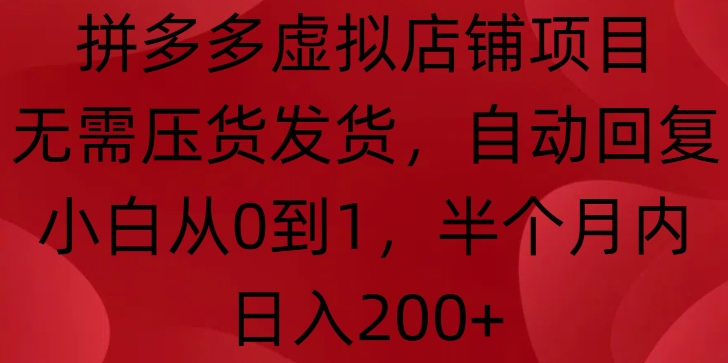 拼多多虚拟店铺项目
无需压货发货，自动回复
小白从0到1，半个月内
日入200+